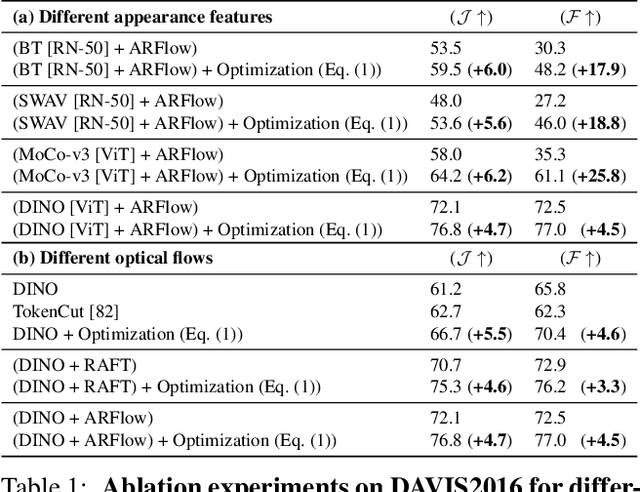 | (a) Different appearance features | ($\mathcal{J}\uparrow$) | ($\mathcal{F}\uparrow$) |
|---|---|---|
| (BT [RN-50] + ARFlow) | 53.5 | 30.3 |
| (BT [RN-50] + ARFlow) + Optimization (Eq. (1)) | 59.5 (+6.0) | 48.2 (+17.9) |
| (SWAV [RN-50] + ARFlow) | 48.0 | 27.2 |
| (SWAV [RN-50] + ARFlow) + Optimization (Eq. (1)) | 53.6 (+5.6) | 46.0 (+18.8) |
| (MoCo-v3 [ViT] + ARFlow) | 58.0 | 35.3 |
| (MoCo-v3 [ViT] + ARFlow) + Optimization (Eq. (1)) | 64.2 (+6.2) | 61.1 (+25.8) |
| (DINO [ViT] + ARFlow) | 72.1 | 72.5 |
| (DINO [ViT] + ARFlow) + Optimization (Eq. (1)) | 76.8 (+4.7) | 77.0 (+4.5) |
| (b) Different optical flows | ($\mathcal{J}\uparrow$) | ($\mathcal{F}\uparrow$) |
| DINO | 61.2 | 65.8 |
| TokenCut [82] | 62.7 | 62.3 |
| DINO + Optimization (Eq. (1)) | 66.7 (+5.5) | 70.4 (+4.6) |
| (DINO + RAFT) | 70.7 | 72.9 |
| (DINO + RAFT) + Optimization (Eq. (1)) | 75.3 (+4.6) | 76.2 (+3.3) |
| (DINO + ARFlow) | 72.1 | 72.5 |
| (DINO + ARFlow) + Optimization (Eq. (1)) | 76.8 (+4.7) | 77.0 (+4.5) |

Table 1: Ablation experiments on DAVIS2016 for differ-